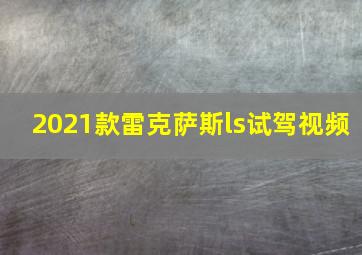 2021款雷克萨斯ls试驾视频